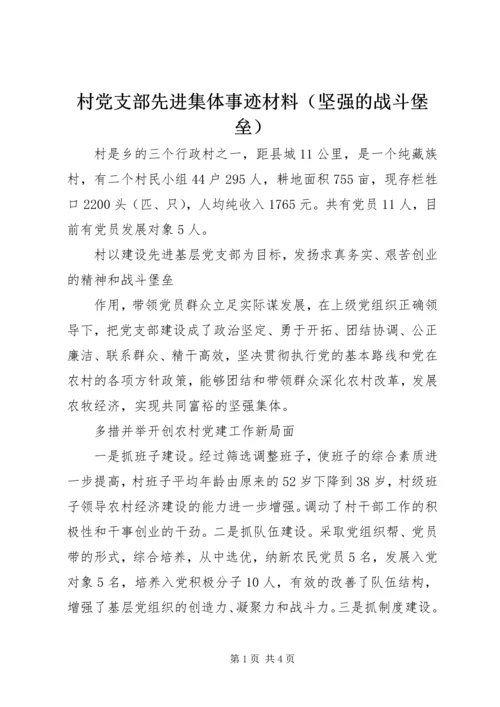 村党支部先进集体事迹材料（坚强的战斗堡垒）

村是乡的三个行政村之一，距县城11公里，是一个纯藏族村，有二个村民小组44户295人，耕地面积755亩，现存栏牲口2200头（匹、只），人均纯收入1765元。共有党员11人，目前有党员发展对象5人。

村以建设先进基层党支部为目标，发扬求真务实、艰苦创业的精神和战斗堡垒

作用，带领党员群众立足实际谋发展，在上级党组织正确领导下，把党支部建设成了政治坚定、勇于开拓、团结协调、公正廉洁、联系群众、精干高效，坚决贯彻执行党的基本路线和党在农村的各项方针政策，能够团结和带领群众深化农村改革，发展农牧经济，实现共同富裕的坚强集体。

多措并举开创农村党建工作新局面

一是抓班子建设。经过筛选调整班子，使班子的综合素质进一步提高，村班子平均年龄由原来的52岁下降到38岁，村级班子领导农村经济建设的能力进一步增强。调动了村干部工作的积极性和干事创业的干劲。二是抓队伍建设。采取党组织帮、党员带的形式，综合培养，从中选优，纳新农民党员5名，发展入党对象5名，培养入党积极分子10人，有效的改善了队伍结构，增强了基层党组织的创造力、凝聚力和战斗力。三是抓制度建设。

第1页 共4页